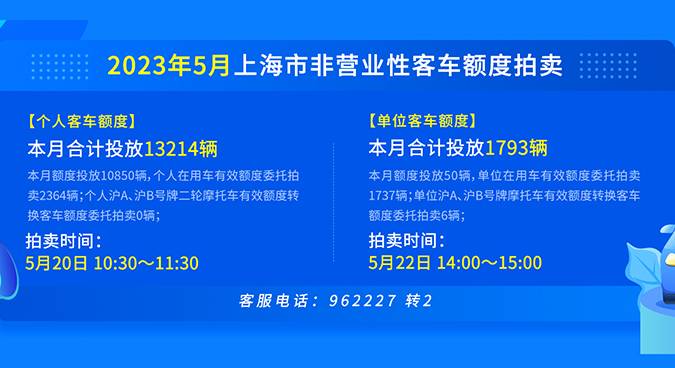 2023年5月上海市非营业性客车额度拍卖

【个人客车额度】

本月合计投放13214辆

本月额度投放10850辆，个人在用车有效额度委托拍卖2364辆；个人沪A、沪B号牌二轮摩托车有效额度转换客车额度委托拍卖0辆；

拍卖时间：

5月20日 10:30～11:30

【单位客车额度】

本月合计投放1793辆

本月额度投放50辆，单位在用车有效额度委托拍卖1737辆；单位沪A、沪B号牌摩托车有效额度转换客车额度委托拍卖6辆；

拍卖时间：

5月22日 14:00～15:00

客服电话：962227 转2